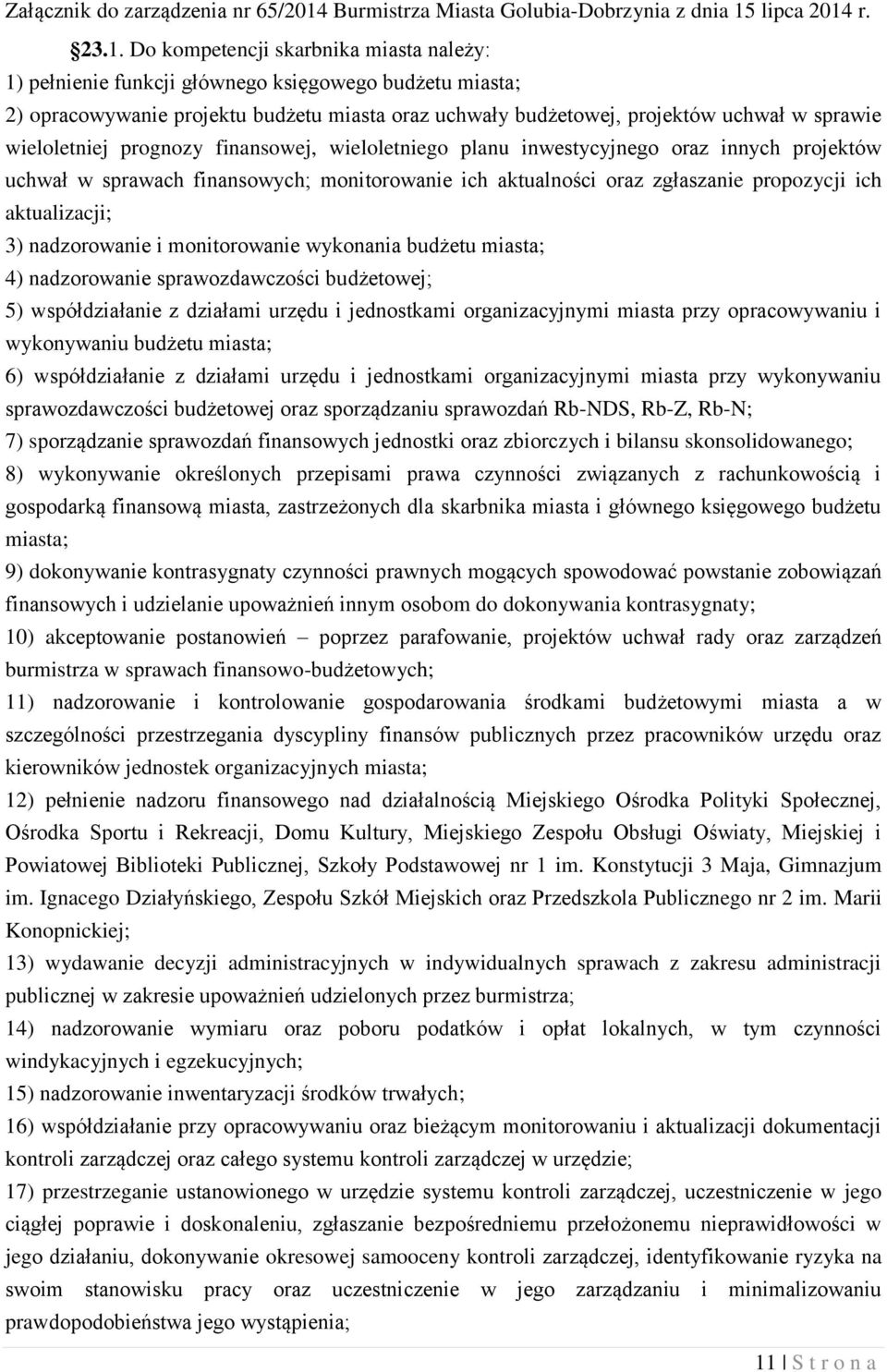 Załącznik do zarządzenia nr 65/2014 Burmistrza Miasta Golubia-Dobrzynia z dnia 15 lipca 2014 r.

§23.1. Do kompetencji skarbnika miasta należy:
1) pełnienie funkcji głównego księgowego budżetu miasta;
2) opracowywanie projektu budżetu miasta oraz uchwały budżetowej, projektów uchwał w sprawie wieloletniej prognozy finansowej, wieloletniego planu inwestycyjnego oraz innych projektów uchwał w sprawach finansowych; monitorowanie ich aktualności oraz zgłaszanie propozycji ich aktualizacji;
3) nadzorowanie i monitorowanie wykonania budżetu miasta;
4) nadzorowanie sprawozdawczości budżetowej;
5) współdziałanie z działami urzędu i jednostkami organizacyjnymi miasta przy opracowywaniu i wykonywaniu budżetu miasta;
6) współdziałanie z działami urzędu i jednostkami organizacyjnymi miasta przy wykonywaniu sprawozdawczości budżetowej oraz sporządzaniu sprawozdań Rb-NDS, Rb-Z, Rb-N;
7) sporządzanie sprawozdań finansowych jednostki oraz zbiorczych i bilansu skonsolidowanego;
8) wykonywanie określonych przepisami prawa czynności związanych z rachunkowością i gospodarką finansową miasta, zastrzeżonych dla skarbnika miasta i głównego księgowego budżetu miasta;
9) dokonywanie kontrasygnaty czynności prawnych mogących spowodować powstanie zobowiązań finansowych i udzielanie upoważnień innym osobom do dokonywania kontrasygnaty;
10) akceptowanie postanowień – poprzez parafowanie, projektów uchwał rady oraz zarządzeń burmistrza w sprawach finansowo-budżetowych;
11) nadzorowanie i kontrolowanie gospodarowania środkami budżetowymi miasta a w szczególności przestrzegania dyscypliny finansów publicznych przez pracowników urzędu oraz kierowników jednostek organizacyjnych miasta;
12) pełnienie nadzoru finansowego nad działalnością Miejskiego Ośrodka Polityki Społecznej, Ośrodka Sportu i Rekreacji, Domu Kultury, Miejskiego Zespołu Obsługi Oświaty, Miejskiej i Powiatowej Biblioteki Publicznej, Szkoły Podstawowej nr 1 im. Konstytucji 3 Maja, Gimnazjum im. Ignacego Działyńskiego, Zespołu Szkół Miejskich oraz Przedszkola Publicznego nr 2 im. Marii Konopnickiej;
13) wydawanie decyzji administracyjnych w indywidualnych sprawach z zakresu administracji publicznej w zakresie upoważnień udzielonych przez burmistrza;
14) nadzorowanie wymiaru oraz poboru podatków i opłat lokalnych, w tym czynności windykacyjnych i egzekucyjnych;
15) nadzorowanie inwentaryzacji środków trwałych;
16) współdziałanie przy opracowywaniu oraz bieżącym monitorowaniu i aktualizacji dokumentacji kontroli zarządczej oraz całego systemu kontroli zarządczej w urzędzie;
17) przestrzeganie ustanowionego w urzędzie systemu kontroli zarządczej, uczestniczenie w jego ciągłej poprawie i doskonaleniu, zgłaszanie bezpośredniemu przełożonemu nieprawidłowości w jego działaniu, dokonywanie okresowej samooceny kontroli zarządczej, identyfikowanie ryzyka na swoim stanowisku pracy oraz uczestniczenie w jego zarządzaniu i minimalizowaniu prawdopodobieństwa jego wystąpienia;

11 | S t r o n a